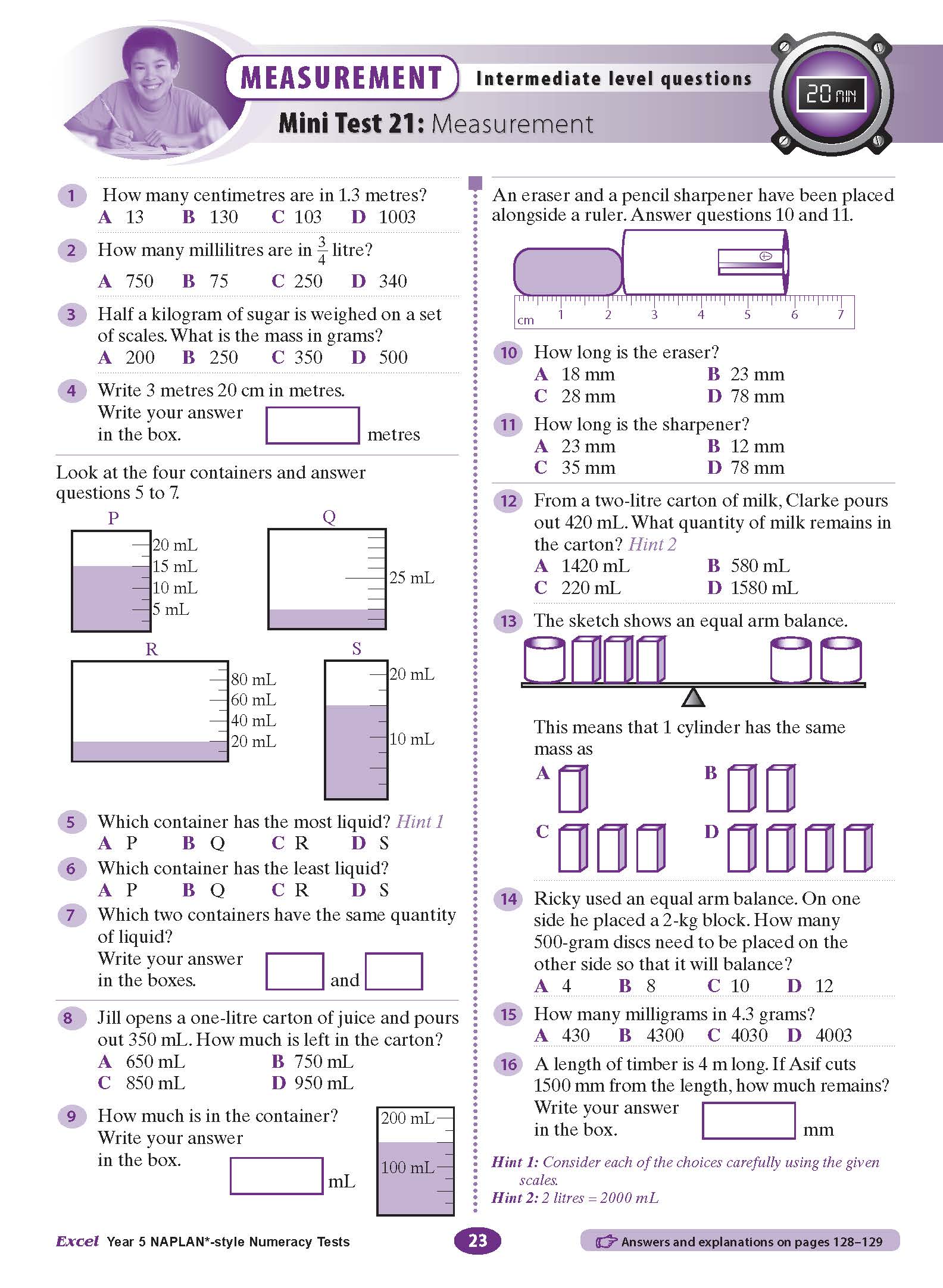 MEASUREMENT Intermediate level questions

20 MIN

Mini Test 21: Measurement

1 How many centimetres are in 1.3 metres?
A 13 B 130 C 103 D 1003

2 How many millilitres are in $\frac{3}{4}$ litre?
A 750 B 75 C 250 D 340

3 Half a kilogram of sugar is weighed on a set of scales. What is the mass in grams?
A 200 B 250 C 350 D 500

4 Write 3 metres 20 cm in metres.
Write your answer in the box. metres

Look at the four containers and answer questions 5 to 7.

P
20 mL
15 mL
10 mL
5 mL

Q
25 mL

R
80 mL
60 mL
40 mL
20 mL

S
20 mL
10 mL

5 Which container has the most liquid? Hint 1
A P B Q C R D S

6 Which container has the least liquid?
A P B Q C R D S

7 Which two containers have the same quantity of liquid?
Write your answer in the boxes. and

8 Jill opens a one-litre carton of juice and pours out 350 mL. How much is left in the carton?
A 650 mL B 750 mL
C 850 mL D 950 mL

9 How much is in the container?
Write your answer in the box. mL

200 mL
100 mL

An eraser and a pencil sharpener have been placed alongside a ruler. Answer questions 10 and 11.

cm 1 2 3 4 5 6 7

10 How long is the eraser?
A 18 mm B 23 mm
C 28 mm D 78 mm

11 How long is the sharpener?
A 23 mm B 12 mm
C 35 mm D 78 mm

12 From a two-litre carton of milk, Clarke pours out 420 mL. What quantity of milk remains in the carton? Hint 2
A 1420 mL B 580 mL
C 220 mL D 1580 mL

13 The sketch shows an equal arm balance.

This means that 1 cylinder has the same mass as
A B
C D

14 Ricky used an equal arm balance. On one side he placed a 2-kg block. How many 500-gram discs need to be placed on the other side so that it will balance?
A 4 B 8 C 10 D 12

15 How many milligrams in 4.3 grams?
A 430 B 4300 C 4030 D 4003

16 A length of timber is 4 m long. If Asif cuts 1500 mm from the length, how much remains?
Write your answer in the box. mm

Hint 1: Consider each of the choices carefully using the given scales.
Hint 2: 2 litres = 2000 mL

Excel Year 5 NAPLAN*-style Numeracy Tests

23

Answers and explanations on pages 128–129